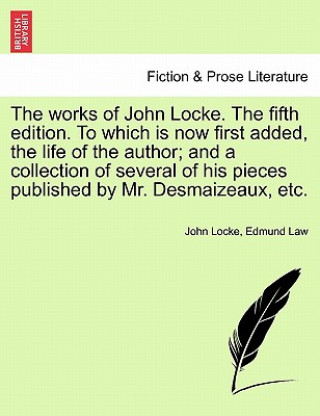 BRITISH LIBRARY

Fiction & Prose Literature

The works of John Locke. The fifth edition. To which is now first added, the life of the author; and a collection of several of his pieces published by Mr. Desmaizeaux, etc.

John Locke, Edmund Law